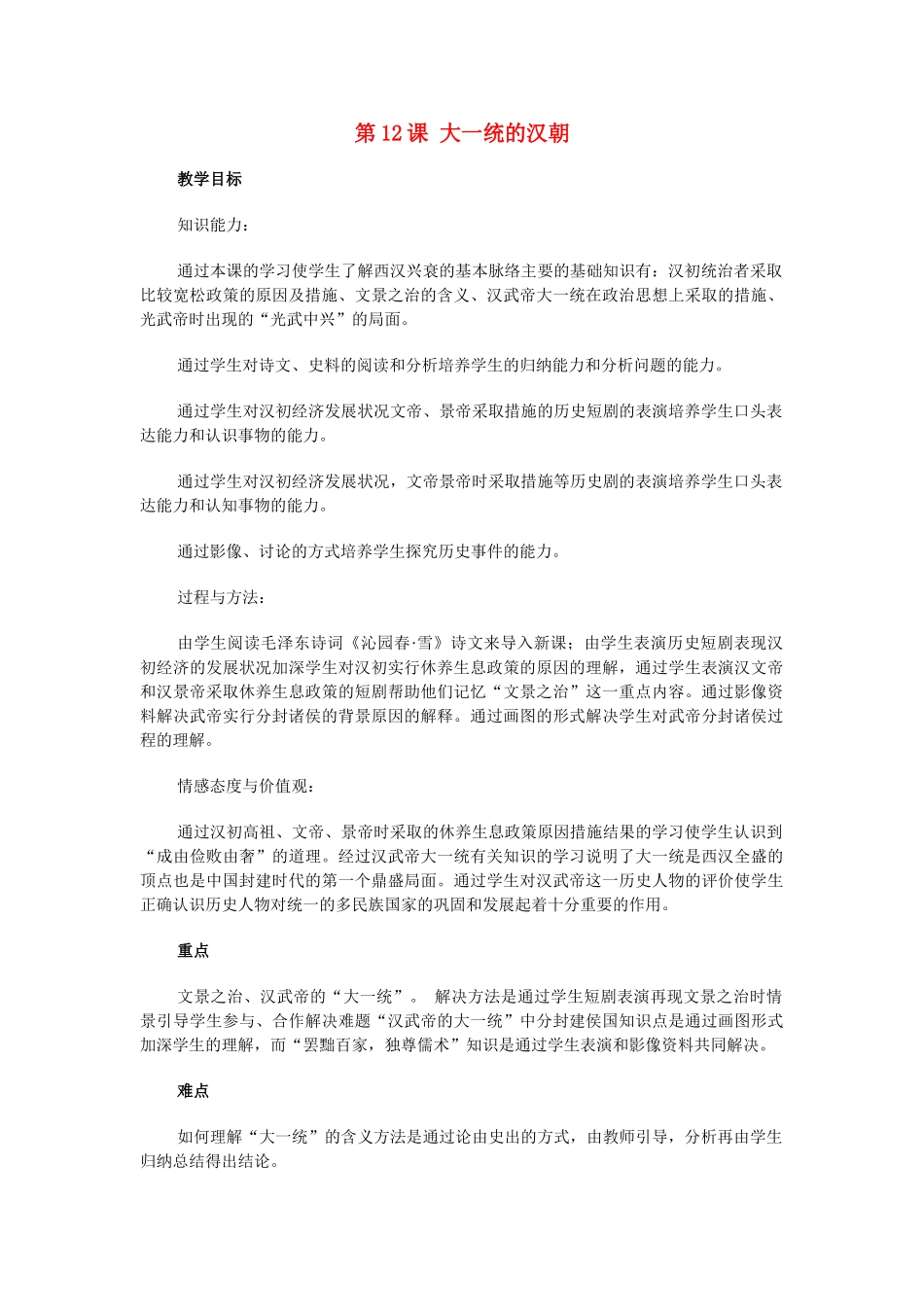 第 12 课 大一统的汉朝

教学目标

知识能力：

通过本课的学习使学生了解西汉兴衰的基本脉络主要的基础知识有：汉初统治者采取比较宽松政策的原因及措施、文景之治的含义、汉武帝大一统在政治思想上采取的措施、光武帝时出现的“光武中兴”的局面。

通过学生对诗文、史料的阅读和分析培养学生的归纳能力和分析问题的能力。

通过学生对汉初经济发展状况文帝、景帝采取措施的历史短剧的表演培养学生口头表达能力和认识事物的能力。

通过学生对汉初经济发展状况，文帝景帝时采取措施等历史剧的表演培养学生口头表达能力和认知事物的能力。

通过影像、讨论的方式培养学生探究历史事件的能力。

过程与方法：

由学生阅读毛泽东诗词《沁园春·雪》诗文来导入新课；由学生表演历史短剧表现汉初经济的发展状况加深学生对汉初实行休养生息政策的原因的理解，通过学生表演汉文帝和汉景帝采取休养生息政策的短剧帮助他们记忆“文景之治”这一重点内容。通过影像资料解决武帝实行分封诸侯的背景原因的解释。通过画图的形式解决学生对武帝分封诸侯过程的理解。

情感态度与价值观：

通过汉初高祖、文帝、景帝时采取的休养生息政策原因措施结果的学习使学生认识到“成由俭败由奢”的道理。经过汉武帝大一统有关知识的学习说明了大一统是西汉全盛的顶点也是中国封建时代的第一个鼎盛局面。通过学生对汉武帝这一历史人物的评价使学生正确认识历史人物对统一的多民族国家的巩固和发展起着十分重要的作用。

重点

文景之治、汉武帝的“大一统”。 解决方法是通过学生短剧表演再现文景之治时情景引导学生参与、合作解决难题“汉武帝的大一统”中分封建侯国知识点是通过画图形式加深学生的理解，而“罢黜百家，独尊儒术”知识是通过学生表演和影像资料共同解决。

难点

如何理解“大一统”的含义方法是通过论由史出的方式，由教师引导，分析再由学生归纳总结得出结论。